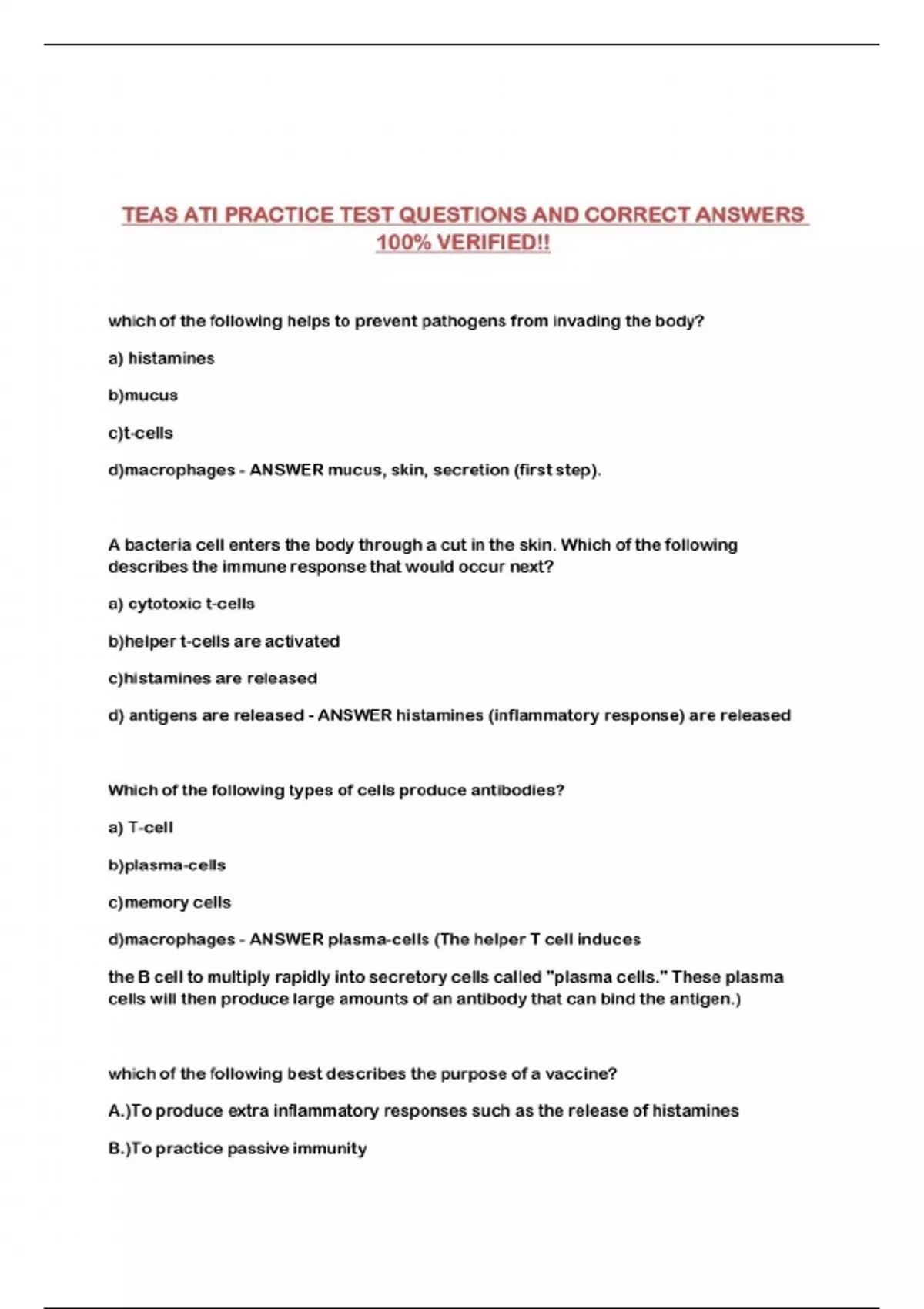 TEAS ATI PRACTICE TEST QUESTIONS AND CORRECT ANSWERS 100% VERIFIED!!

which of the following helps to prevent pathogens from invading the body?

a) histamines

b)mucus

c)t-cells

d)macrophages - ANSWER mucus, skin, secretion (first step).

A bacteria cell enters the body through a cut in the skin. Which of the following describes the immune response that would occur next?

a) cytotoxic t-cells

b)helper t-cells are activated

c)histamines are released

d) antigens are released - ANSWER histamines (inflammatory response) are released

Which of the following types of cells produce antibodies?

a) T-cell

b)plasma-cells

c)memory cells

d)macrophages - ANSWER plasma-cells (The helper T cell induces

the B cell to multiply rapidly into secretory cells called "plasma cells." These plasma cells will then produce large amounts of an antibody that can bind the antigen.)

which of the following best describes the purpose of a vaccine?

A.)To produce extra inflammatory responses such as the release of histamines

B.)To practice passive immunity